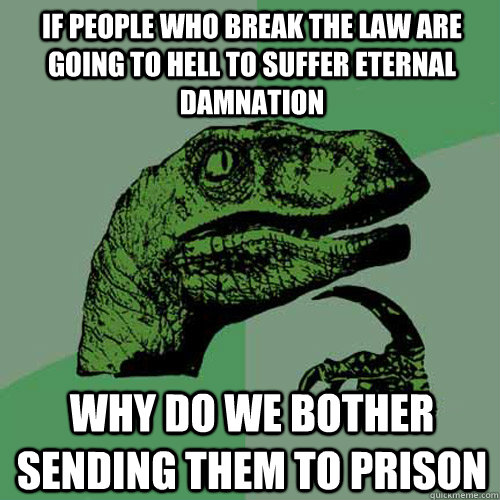 IF PEOPLE WHO BREAK THE LAW ARE GOING TO HELL TO SUFFER ETERNAL DAMNATION

WHY DO WE BOTHER SENDING THEM TO PRISON

quickmeme.com